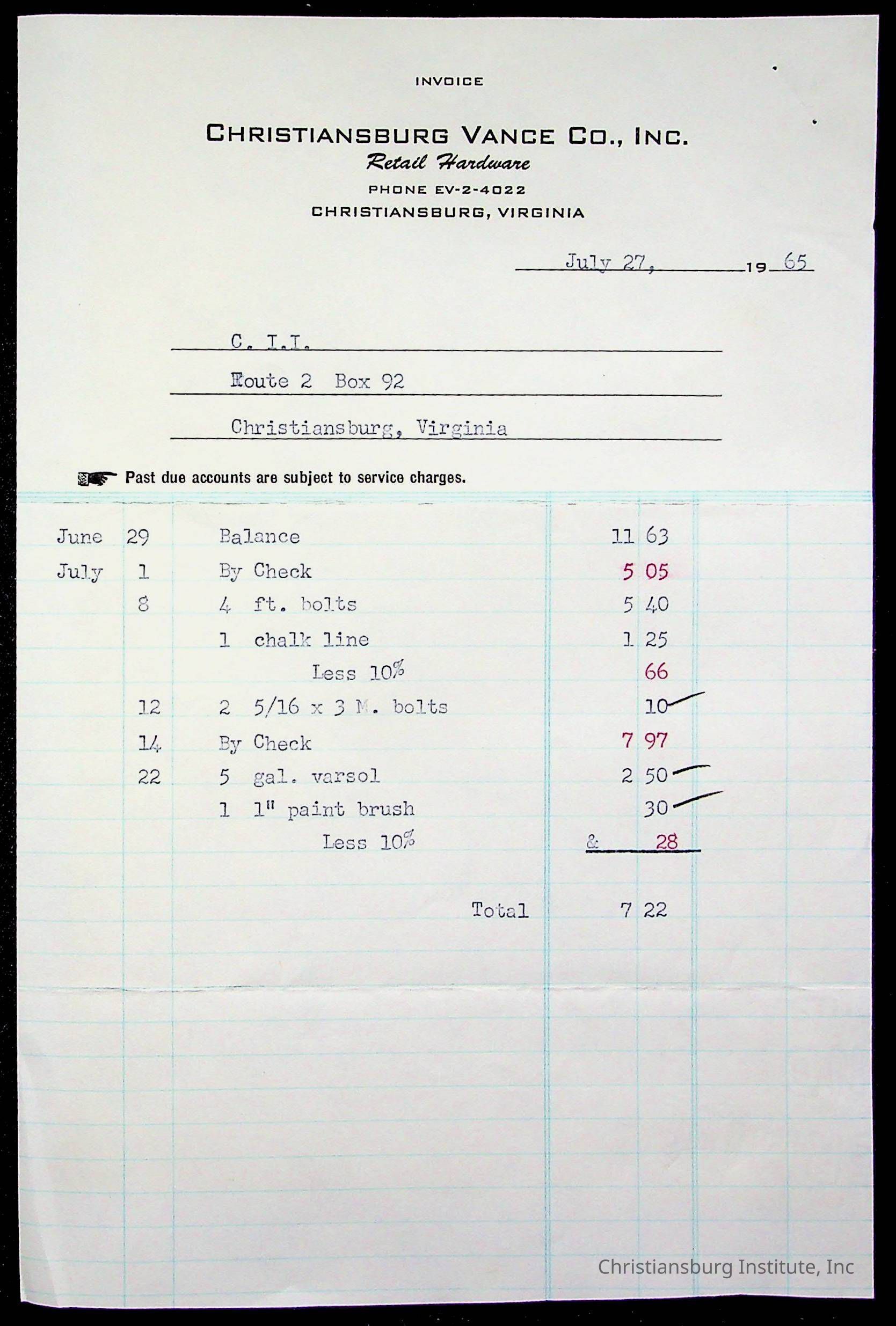 INVOICE

CHRISTIANSBURG VANCE CO., INC.
Retail Hardware
PHONE EV-2-4022
CHRISTIANSBURG, VIRGINIA

July 27, 19 65

C. I.I.
Route 2 Box 92
Christiansburg, Virginia

Past due accounts are subject to service charges.

| | | | | |
|---|---|---|---|---|
| June | 29 | Balance | 11 | 63 |
| July | 1 | By Check | 5 | 05 |
| | 8 | 4 ft. bolts | 5 | 40 |
| | | 1 chalk line | 1 | 25 |
| | | Less 10% | | 66 |
| | 12 | 2 5/16 x 3 M. bolts | | 10 |
| | 14 | By Check | 7 | 97 |
| | 22 | 5 gal. varsol | 2 | 50 |
| | | 1 1" paint brush | | 30 |
| | | Less 10% | & | 28 |
| | | Total | 7 | 22 |

Christiansburg Institute, Inc